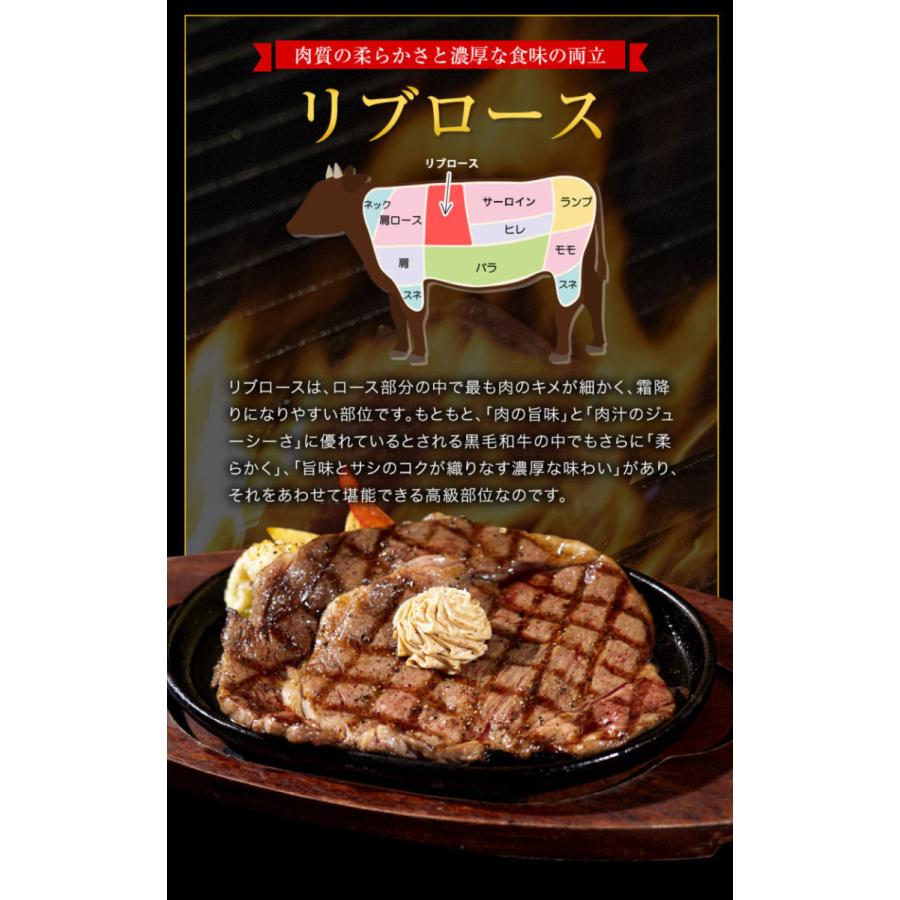 肉質の柔らかさと濃厚な食味の両立

リブロース

リブロース

ネック
肩ロース
サーロイン
ランプ
ヒレ
肩
バラ
モモ
スネ
スネ

リブロースは、ロース部分の中で最も肉のキメが細かく、霜降りになりやすい部位です。もともと、「肉の旨味」と「肉汁のジューシーさ」に優れているとされる黒毛和牛の中でもさらに「柔らかく」、「旨味とサシのコクが織りなす濃厚な味わい」があり、それをあわせて堪能できる高級部位なのです。